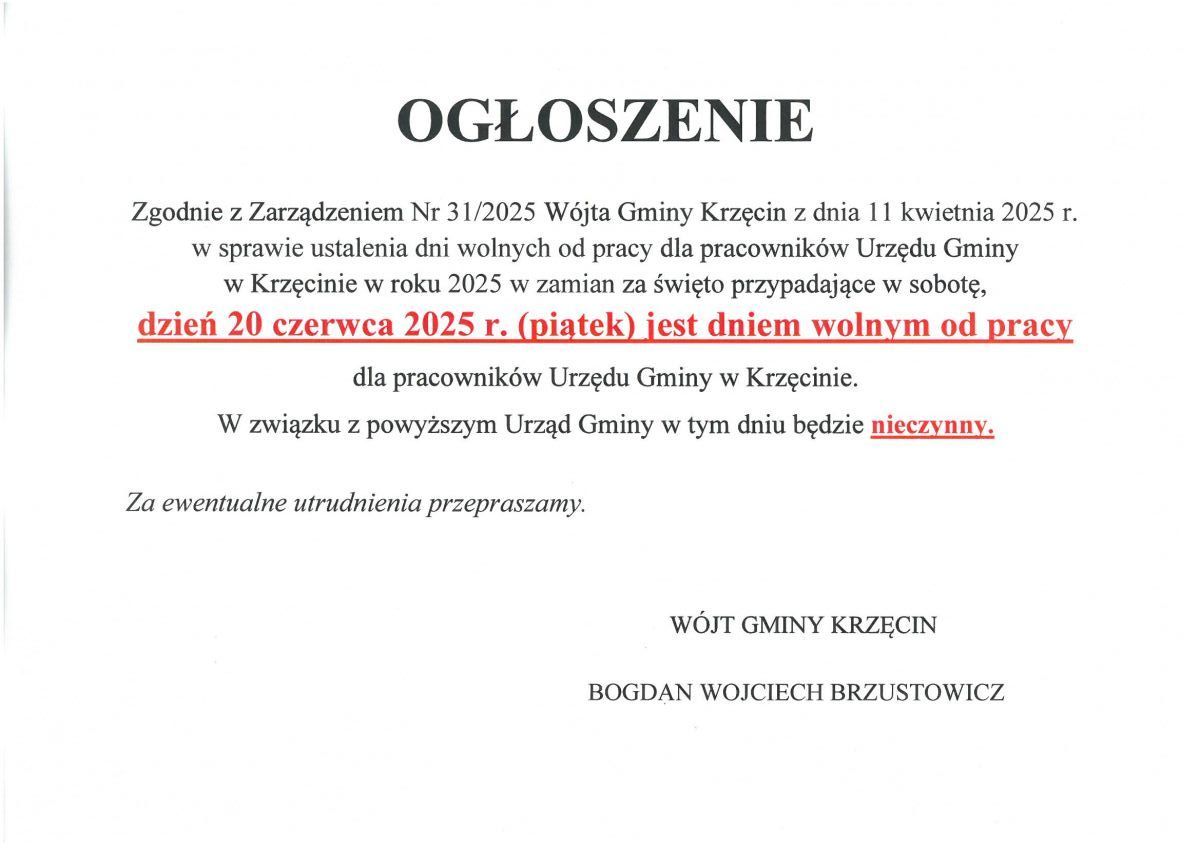 OGŁOSZENIE

Zgodnie z Zarządzeniem Nr 31/2025 Wójta Gminy Krzęcin z dnia 11 kwietnia 2025 r. w sprawie ustalenia dni wolnych od pracy dla pracowników Urzędu Gminy w Krzęcinie w roku 2025 w zamian za święto przypadające w sobotę,
dzień 20 czerwca 2025 r. (piątek) jest dniem wolnym od pracy
dla pracowników Urzędu Gminy w Krzęcinie.
W związku z powyższym Urząd Gminy w tym dniu będzie nieczynny.

Za ewentualne utrudnienia przepraszamy.

WÓJT GMINY KRZĘCIN

BOGDAN WOJCIECH BRZUSTOWICZ